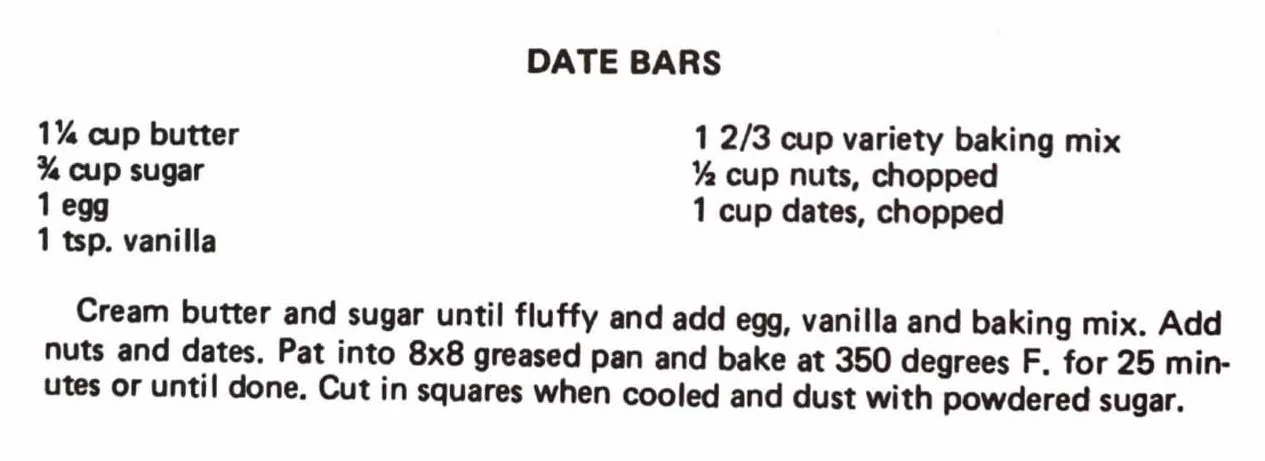 DATE BARS

1¼ cup butter
¾ cup sugar
1 egg
1 tsp. vanilla

1 2/3 cup variety baking mix
½ cup nuts, chopped
1 cup dates, chopped

Cream butter and sugar until fluffy and add egg, vanilla and baking mix. Add nuts and dates. Pat into 8x8 greased pan and bake at 350 degrees F. for 25 minutes or until done. Cut in squares when cooled and dust with powdered sugar.